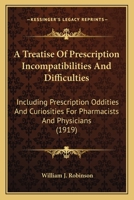 KESSINGER'S LEGACY REPRINTS

A Treatise Of Prescription Incompatibilities And Difficulties

Including Prescription Oddities And Curiosities For Pharmacists And Physicians (1919)

William J. Robinson